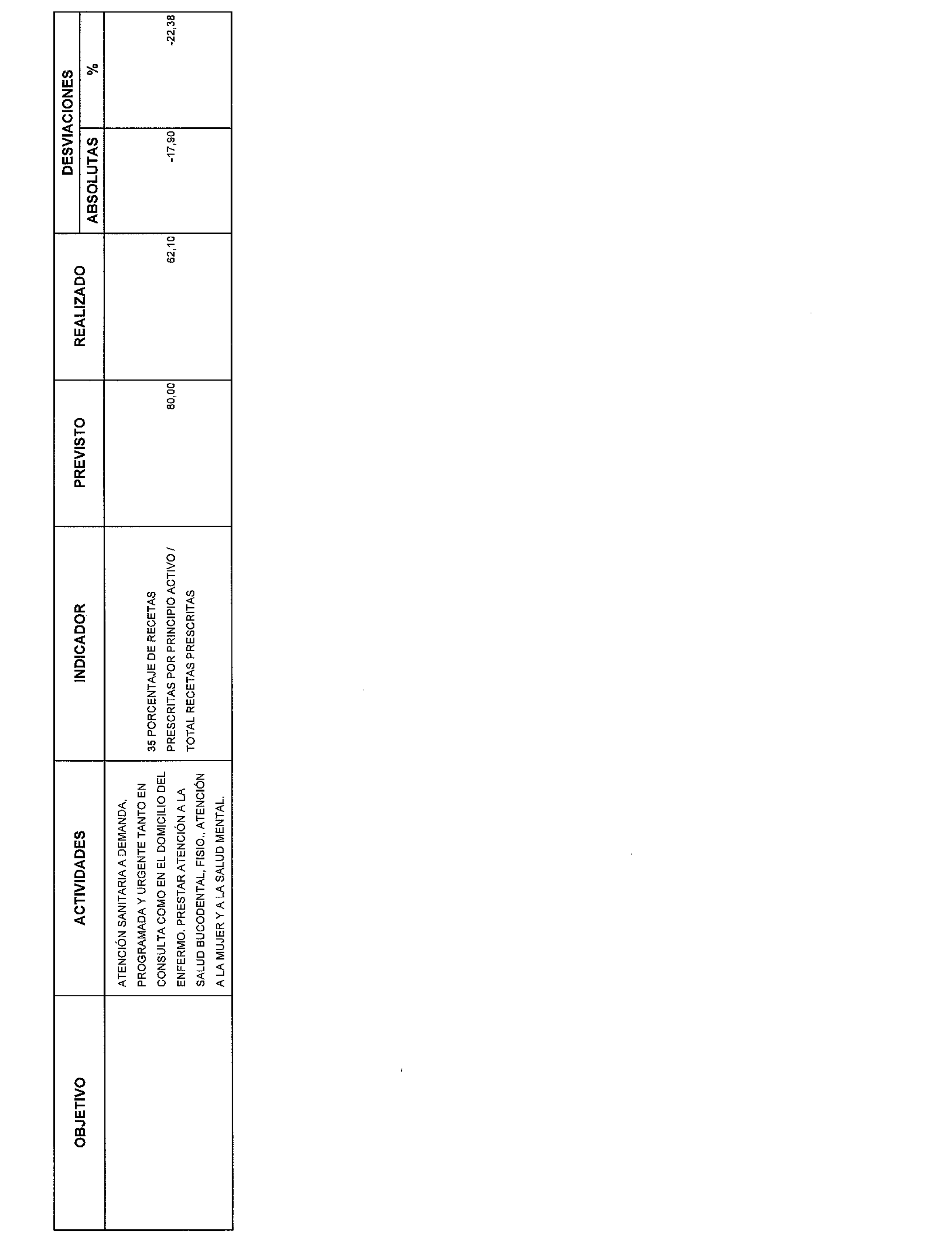 | OBJETIVO | ACTIVIDADES | INDICADOR | PREVISTO | REALIZADO | DESVIACIONES ABSOLUTAS | DESVIACIONES % |
|---|---|---|---|---|---|---|
| | ATENCIÓN SANITARIA A DEMANDA, PROGRAMADA Y URGENTE TANTO EN CONSULTA COMO EN EL DOMICILIO DEL ENFERMO. PRESTAR ATENCIÓN A LA SALUD BUCODENTAL, FISIO., ATENCIÓN A LA MUJER Y A LA SALUD MENTAL. | 35 PORCENTAJE DE RECETAS PRESCRITAS POR PRINCIPIO ACTIVO / TOTAL RECETAS PRESCRITAS | 80,00 | 62,10 | -17,90 | -22,38 |